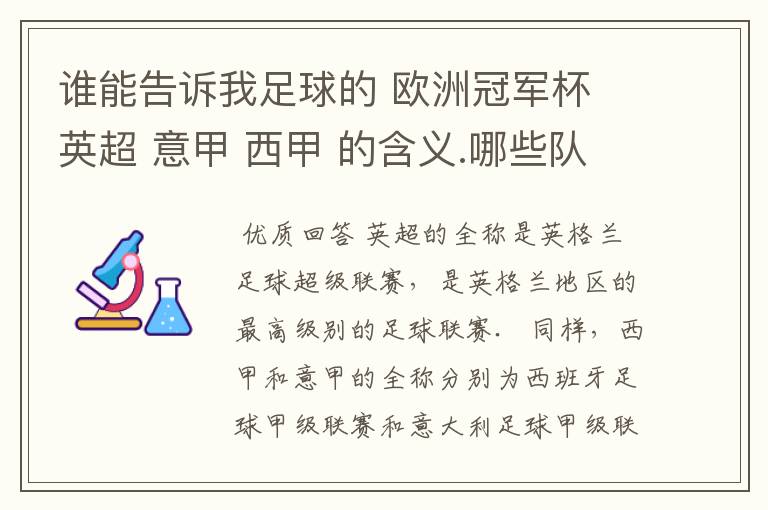 谁能告诉我足球的 欧洲冠军杯 英超 意甲 西甲 的含义.哪些队

优质回答 英超的全称是英格兰足球超级联赛，是英格兰地区的最高级别的足球联赛. 同样，西甲和意甲的全称分别为西班牙足球甲级联赛和意大利足球甲级联